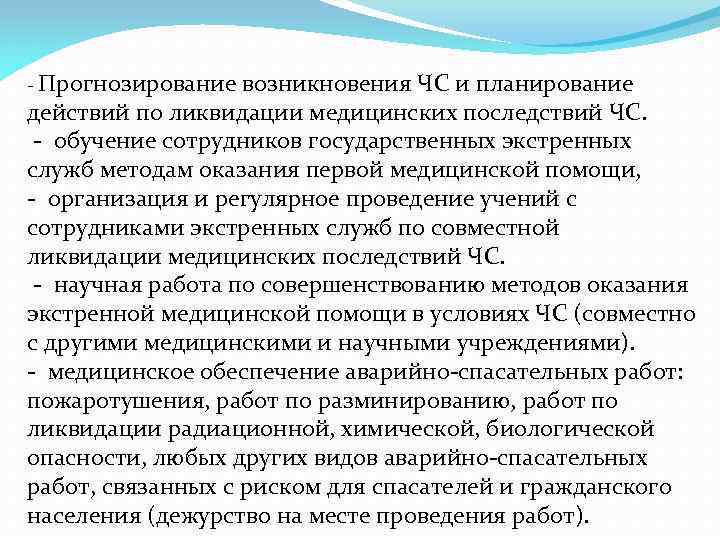 - Прогнозирование возникновения ЧС и планирование действий по ликвидации медицинских последствий ЧС.
- обучение сотрудников государственных экстренных служб методам оказания первой медицинской помощи,
- организация и регулярное проведение учений с сотрудниками экстренных служб по совместной ликвидации медицинских последствий ЧС.
- научная работа по совершенствованию методов оказания экстренной медицинской помощи в условиях ЧС (совместно с другими медицинскими и научными учреждениями).
- медицинское обеспечение аварийно-спасательных работ: пожаротушения, работ по разминированию, работ по ликвидации радиационной, химической, биологической опасности, любых других видов аварийно-спасательных работ, связанных с риском для спасателей и гражданского населения (дежурство на месте проведения работ).